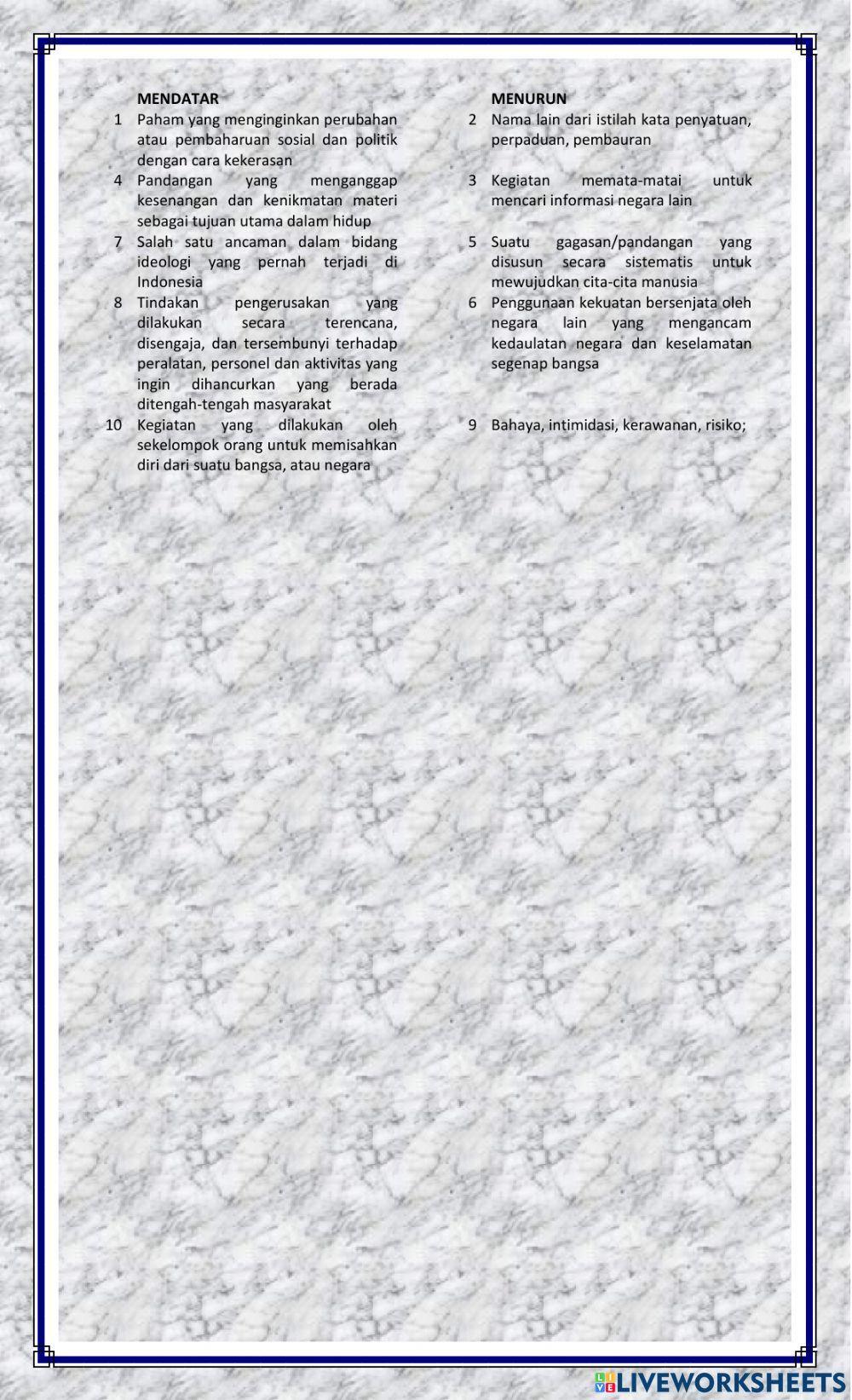 MENDATAR

1 Paham yang menginginkan perubahan atau pembaharuan sosial dan politik dengan cara kekerasan

4 Pandangan yang menganggap kesenangan dan kenikmatan materi sebagai tujuan utama dalam hidup

7 Salah satu ancaman dalam bidang ideologi yang pernah terjadi di Indonesia

8 Tindakan pengerusakan yang dilakukan secara terencana, disengaja, dan tersembunyi terhadap peralatan, personel dan aktivitas yang ingin dihancurkan yang berada ditengah-tengah masyarakat

10 Kegiatan yang dilakukan oleh sekelompok orang untuk memisahkan diri dari suatu bangsa, atau negara

MENURUN

2 Nama lain dari istilah kata penyatuan, perpaduan, pembauran

3 Kegiatan memata-matai untuk mencari informasi negara lain

5 Suatu gagasan/pandangan yang disusun secara sistematis untuk mewujudkan cita-cita manusia

6 Penggunaan kekuatan bersenjata oleh negara lain yang mengancam kedaulatan negara dan keselamatan segenap bangsa

9 Bahaya, intimidasi, kerawanan, risiko;

LIVEWORKSHEETS